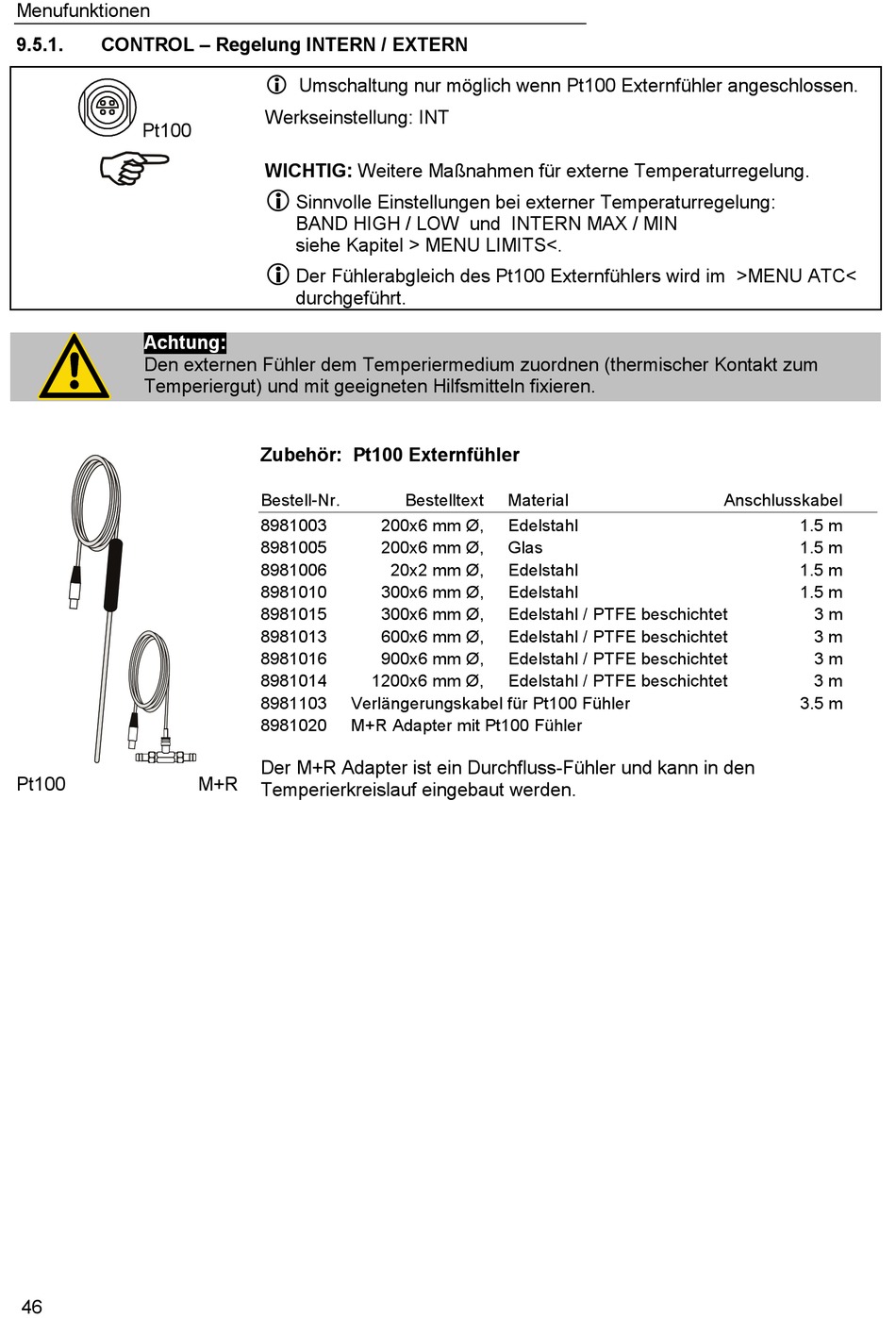 Menufunktionen

9.5.1. CONTROL – Regelung INTERN / EXTERN

Pt100

Umschaltung nur möglich wenn Pt100 Externfühler angeschlossen.

Werkseinstellung: INT

WICHTIG: Weitere Maßnahmen für externe Temperaturregelung.

Sinnvolle Einstellungen bei externer Temperaturregelung: BAND HIGH / LOW und INTERN MAX / MIN siehe Kapitel > MENU LIMITS<.

Der Fühlerabgleich des Pt100 Externfühlers wird im >MENU ATC< durchgeführt.

Achtung:
Den externen Fühler dem Temperiermedium zuordnen (thermischer Kontakt zum Temperiergut) und mit geeigneten Hilfsmitteln fixieren.

Zubehör: Pt100 Externfühler

| Bestell-Nr. | Bestelltext | Material | Anschlusskabel |
|---|---|---|---|
| 8981003 | 200x6 mm Ø, | Edelstahl | 1.5 m |
| 8981005 | 200x6 mm Ø, | Glas | 1.5 m |
| 8981006 | 20x2 mm Ø, | Edelstahl | 1.5 m |
| 8981010 | 300x6 mm Ø, | Edelstahl | 1.5 m |
| 8981015 | 300x6 mm Ø, | Edelstahl / PTFE beschichtet | 3 m |
| 8981013 | 600x6 mm Ø, | Edelstahl / PTFE beschichtet | 3 m |
| 8981016 | 900x6 mm Ø, | Edelstahl / PTFE beschichtet | 3 m |
| 8981014 | 1200x6 mm Ø, | Edelstahl / PTFE beschichtet | 3 m |
| 8981103 | Verlängerungskabel für Pt100 Fühler | | 3.5 m |
| 8981020 | M+R Adapter mit Pt100 Fühler | | |

Pt100 M+R

Der M+R Adapter ist ein Durchfluss-Fühler und kann in den Temperierkreislauf eingebaut werden.

46